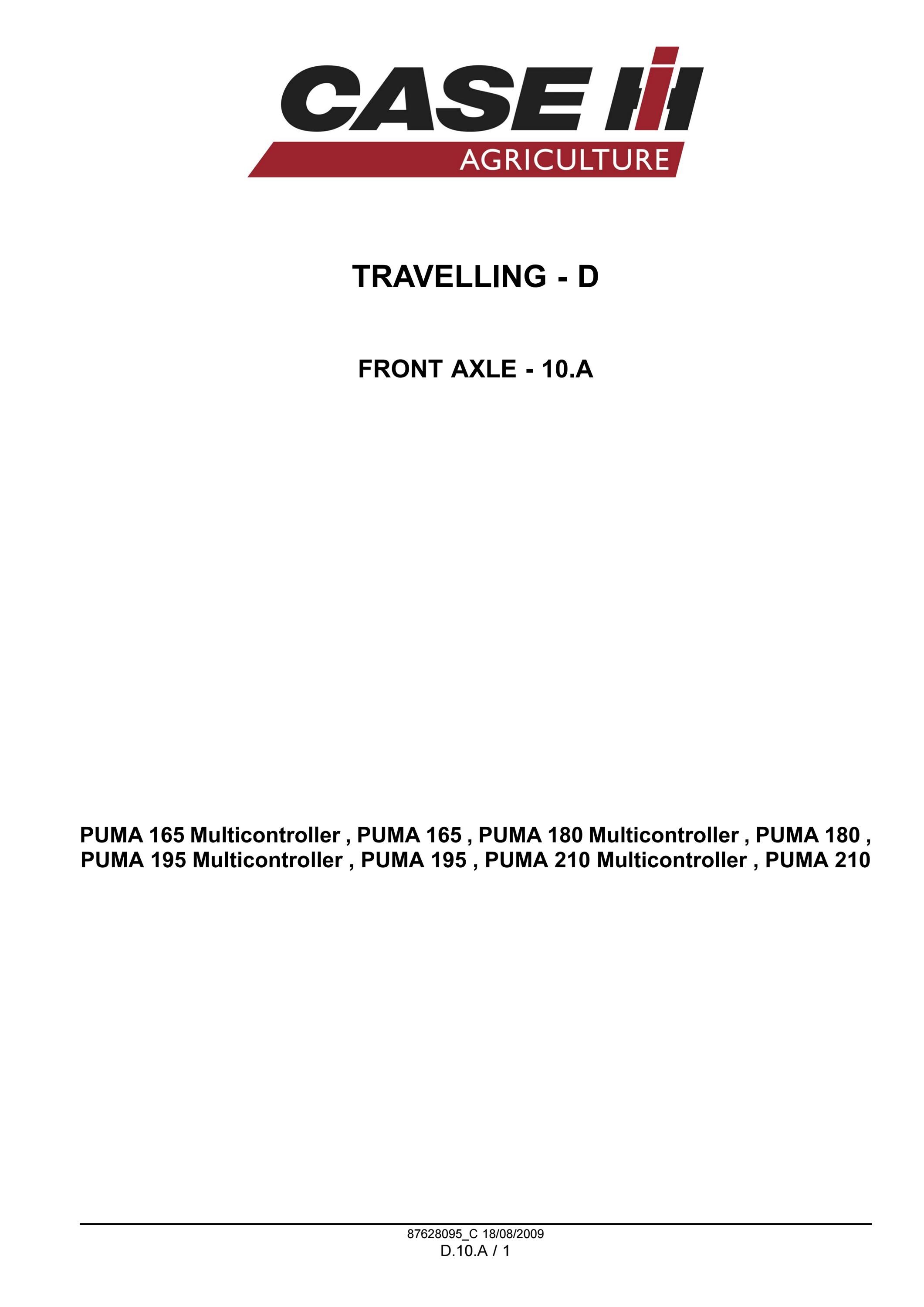 CASE IH
AGRICULTURE

TRAVELLING - D

FRONT AXLE - 10.A

PUMA 165 Multicontroller , PUMA 165 , PUMA 180 Multicontroller , PUMA 180 , PUMA 195 Multicontroller , PUMA 195 , PUMA 210 Multicontroller , PUMA 210

87628095_C 18/08/2009
D.10.A / 1